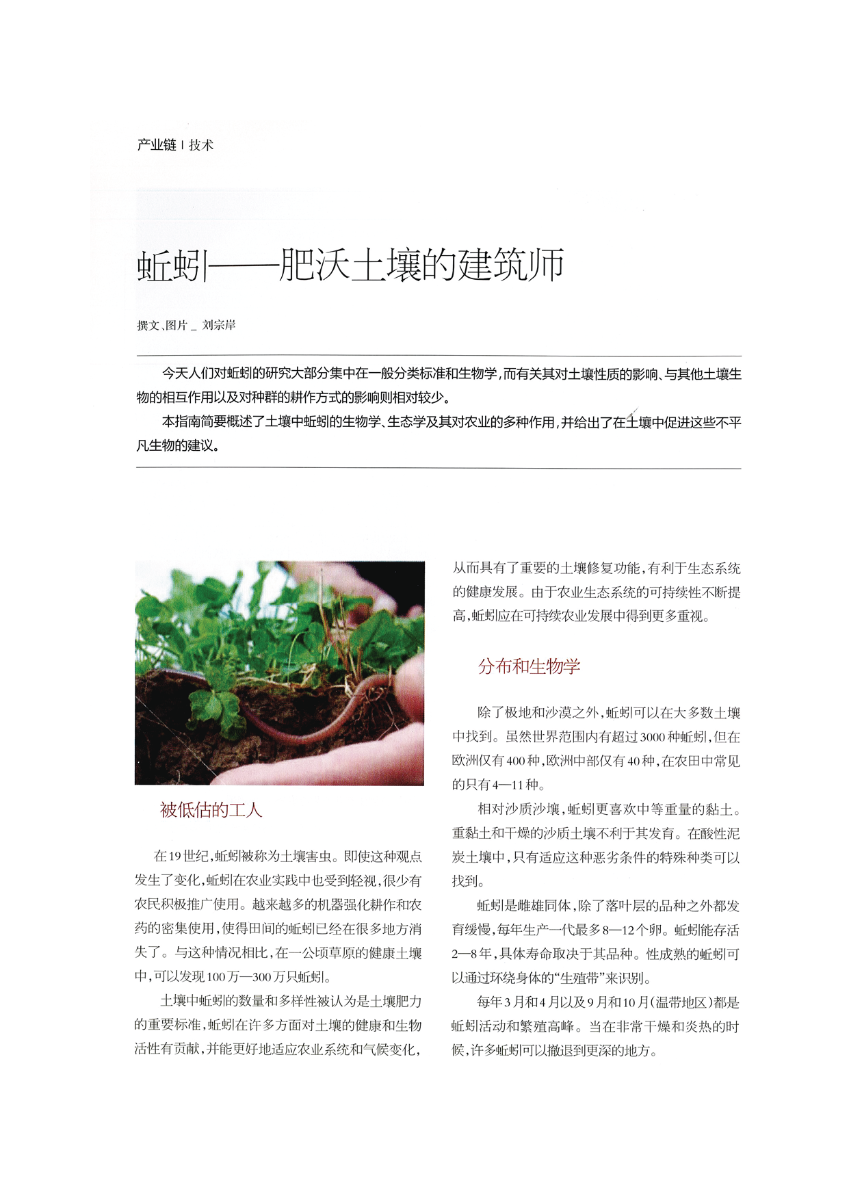 产业链 | 技术

蚯蚓——肥沃土壤的建筑师

撰文、图片 _ 刘宗岸

今天人们对蚯蚓的研究大部分集中在一般分类标准和生物学，而有关其对土壤性质的影响、与其他土壤生物的相互作用以及对种群的耕作方式的影响则相对较少。

本指南简要概述了土壤中蚯蚓的生物学、生态学及其对农业的多种作用，并给出了在土壤中促进这些不平凡生物的建议。

被低估的工人

在19世纪，蚯蚓被称为土壤害虫。即使这种观点发生了变化，蚯蚓在农业实践中也受到轻视，很少有农民积极推广使用。越来越多的机器强化耕作和农药的密集使用，使得田间的蚯蚓已经在很多地方消失了。与这种情况相比，在一公顷草原的健康土壤中，可以发现100万—300万只蚯蚓。

土壤中蚯蚓的数量和多样性被认为是土壤肥力的重要标准，蚯蚓在许多方面对土壤的健康和生物活性有贡献，并能更好地适应农业系统和气候变化，从而具有了重要的土壤修复功能，有利于生态系统的健康发展。由于农业生态系统的可持续性不断提高，蚯蚓应在可持续农业发展中得到更多重视。

分布和生物学

除了极地和沙漠之外，蚯蚓可以在大多数土壤中找到。虽然世界范围内有超过3000种蚯蚓，但在欧洲仅有400种，欧洲中部仅有40种，在农田中常见的只有4—11种。

相对沙质沙壤，蚯蚓更喜欢中等重量的黏土。重黏土和干燥的沙质土壤不利于其发育。在酸性泥炭土壤中，只有适应这种恶劣条件的特殊种类可以找到。

蚯蚓是雌雄同体，除了落叶层的品种之外都发育缓慢，每年生产一代最多8—12个卵。蚯蚓能存活2—8年，具体寿命取决于其品种。性成熟的蚯蚓可以通过环绕身体的“生殖带”来识别。

每年3月和4月以及9月和10月（温带地区）都是蚯蚓活动和繁殖高峰。当在非常干燥和炎热的时候，许多蚯蚓可以撤退到更深的地方。